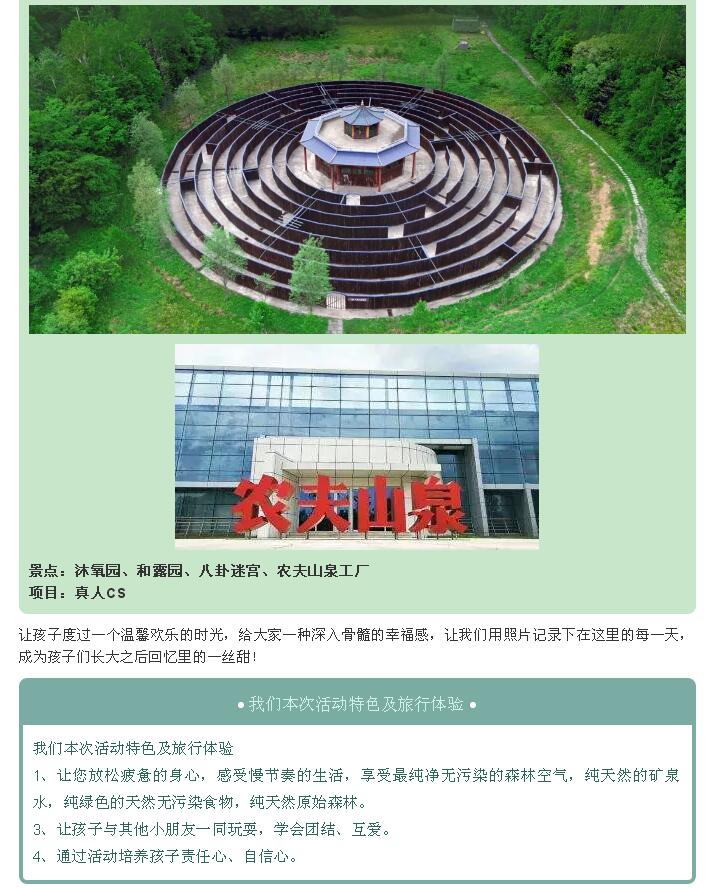 农夫山泉

景点：沐氧园、和露园、八卦迷宫、农夫山泉工厂
项目：真人CS

让孩子度过一个温馨欢乐的时光，给大家一种深入骨髓的幸福感，让我们用照片记录下在这里的每一天，成为孩子们长大之后回忆里的一丝甜！

• 我们本次活动特色及旅行体验 •

我们本次活动特色及旅行体验
1、让您放松疲惫的身心，感受慢节奏的生活，享受最纯净无污染的森林空气，纯天然的矿泉水，纯绿色的天然无污染食物，纯天然原始森林。
3、让孩子与其他小朋友一同玩耍，学会团结、互爱。
4、通过活动培养孩子责任心、自信心。